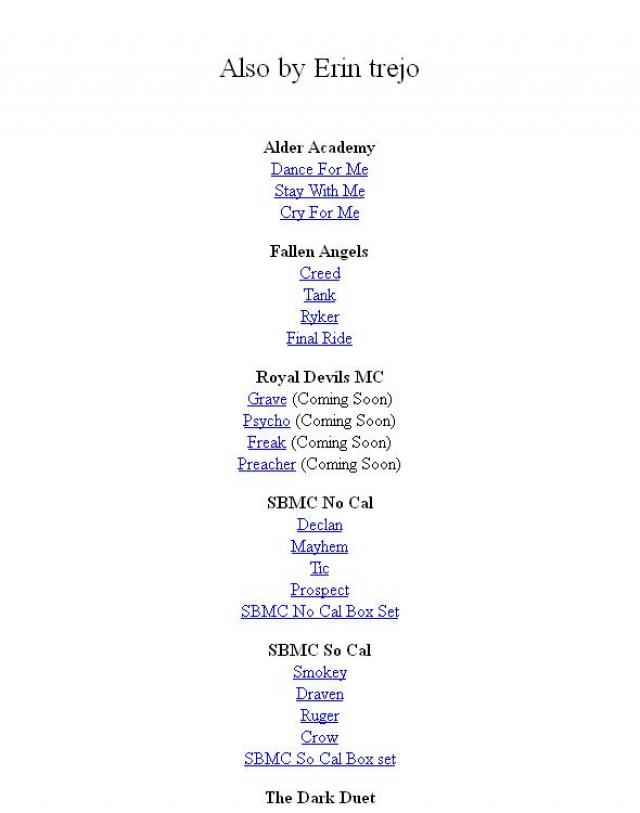 Also by Erin trejo

Alder Academy
Dance For Me
Stay With Me
Cry For Me

Fallen Angels
Creed
Tank
Ryker
Final Ride

Royal Devils MC
Grave (Coming Soon)
Psycho (Coming Soon)
Freak (Coming Soon)
Preacher (Coming Soon)

SBMC No Cal
Declan
Mayhem
Tic
Prospect
SBMC No Cal Box Set

SBMC So Cal
Smokey
Draven
Ruger
Crow
SBMC So Cal Box set

The Dark Duet